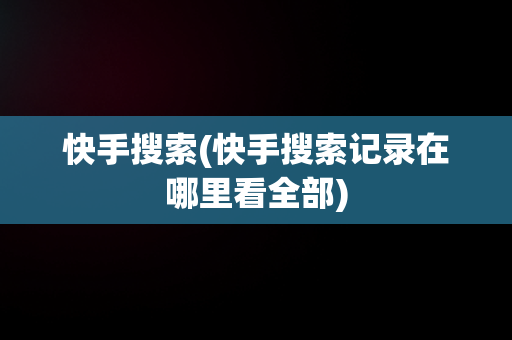 快手搜索(快手搜索记录在哪里看全部)